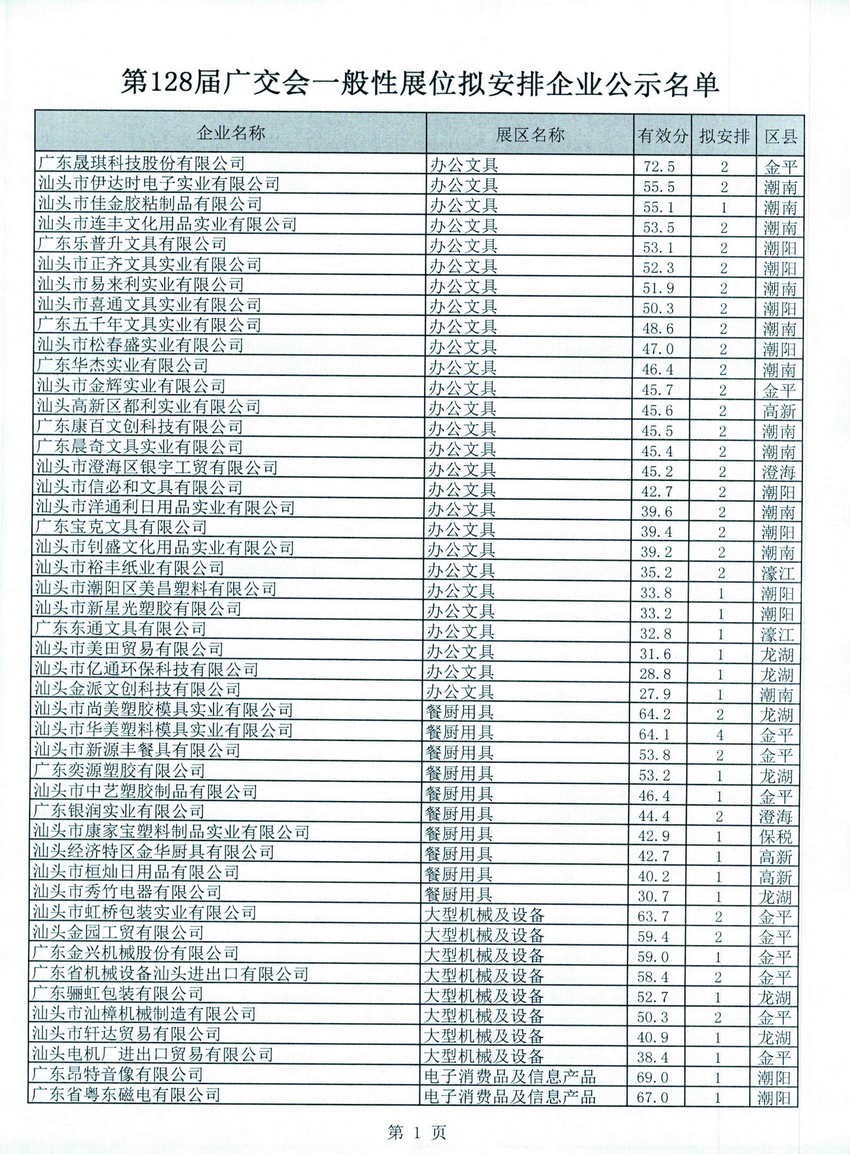 第128届广交会一般性展位拟安排企业公示名单

| 企业名称 | 展区名称 | 有效分 | 拟安排 | 区县 |
|---|---|---|---|---|
| 广东晟琪科技股份有限公司 | 办公文具 | 72.5 | 2 | 金平 |
| 汕头市伊达时电子实业有限公司 | 办公文具 | 55.5 | 2 | 潮南 |
| 汕头市佳金胶粘制品有限公司 | 办公文具 | 55.1 | 1 | 潮南 |
| 汕头市连丰文化用品实业有限公司 | 办公文具 | 53.5 | 2 | 潮南 |
| 广东乐普升文具有限公司 | 办公文具 | 53.1 | 2 | 潮阳 |
| 汕头市正齐文具实业有限公司 | 办公文具 | 52.3 | 2 | 潮阳 |
| 汕头市易来利实业有限公司 | 办公文具 | 51.9 | 2 | 潮南 |
| 汕头市喜通文具实业有限公司 | 办公文具 | 50.3 | 2 | 潮阳 |
| 广东五千年文具实业有限公司 | 办公文具 | 48.6 | 2 | 潮南 |
| 汕头市松春盛实业有限公司 | 办公文具 | 47.0 | 2 | 潮阳 |
| 广东华杰实业有限公司 | 办公文具 | 46.4 | 2 | 潮南 |
| 汕头市金辉实业有限公司 | 办公文具 | 45.7 | 2 | 金平 |
| 汕头高新区都利实业有限公司 | 办公文具 | 45.6 | 2 | 高新 |
| 广东康百文创科技有限公司 | 办公文具 | 45.5 | 2 | 潮南 |
| 广东晨奇文具实业有限公司 | 办公文具 | 45.4 | 2 | 潮南 |
| 汕头市澄海区银宇工贸有限公司 | 办公文具 | 45.2 | 2 | 澄海 |
| 汕头市信必和文具有限公司 | 办公文具 | 42.7 | 2 | 潮阳 |
| 汕头市洋通利日用品实业有限公司 | 办公文具 | 39.6 | 2 | 潮南 |
| 广东宝克文具有限公司 | 办公文具 | 39.4 | 2 | 潮阳 |
| 汕头市钊盛文化用品实业有限公司 | 办公文具 | 39.2 | 2 | 潮南 |
| 汕头市裕丰纸业有限公司 | 办公文具 | 35.2 | 2 | 濠江 |
| 汕头市潮阳区美昌塑料有限公司 | 办公文具 | 33.8 | 1 | 潮阳 |
| 汕头市新星光塑胶有限公司 | 办公文具 | 33.2 | 1 | 潮阳 |
| 广东东通文具有限公司 | 办公文具 | 32.8 | 1 | 濠江 |
| 汕头市美田贸易有限公司 | 办公文具 | 31.6 | 1 | 龙湖 |
| 汕头市亿通环保科技有限公司 | 办公文具 | 28.8 | 1 | 龙湖 |
| 汕头金派文创科技有限公司 | 办公文具 | 27.9 | 1 | 潮南 |
| 汕头市尚美塑胶模具实业有限公司 | 餐厨用具 | 64.2 | 2 | 龙湖 |
| 汕头市华美塑料模具实业有限公司 | 餐厨用具 | 64.1 | 4 | 金平 |
| 汕头市新源丰餐具有限公司 | 餐厨用具 | 53.8 | 2 | 金平 |
| 广东奕源塑胶有限公司 | 餐厨用具 | 53.2 | 1 | 龙湖 |
| 汕头市中艺塑胶制品有限公司 | 餐厨用具 | 46.4 | 1 | 金平 |
| 广东银润实业有限公司 | 餐厨用具 | 44.4 | 2 | 澄海 |
| 汕头市康家宝塑料制品实业有限公司 | 餐厨用具 | 42.9 | 1 | 保税 |
| 汕头经济特区金华厨具有限公司 | 餐厨用具 | 42.7 | 1 | 高新 |
| 汕头市桓灿日用品有限公司 | 餐厨用具 | 40.2 | 1 | 高新 |
| 汕头市秀竹电器有限公司 | 餐厨用具 | 30.7 | 1 | 龙湖 |
| 汕头市虹桥包装实业有限公司 | 大型机械及设备 | 63.7 | 2 | 金平 |
| 汕头金园工贸有限公司 | 大型机械及设备 | 59.4 | 2 | 金平 |
| 广东金兴机械股份有限公司 | 大型机械及设备 | 59.0 | 1 | 金平 |
| 广东省机械设备汕头进出口有限公司 | 大型机械及设备 | 58.4 | 2 | 金平 |
| 广东骊虹包装有限公司 | 大型机械及设备 | 52.7 | 1 | 龙湖 |
| 汕头市汕樟机械制造有限公司 | 大型机械及设备 | 50.3 | 2 | 金平 |
| 汕头市轩达贸易有限公司 | 大型机械及设备 | 40.9 | 1 | 龙湖 |
| 汕头电机厂进出口贸易有限公司 | 大型机械及设备 | 38.4 | 1 | 金平 |
| 广东昂特音像有限公司 | 电子消费品及信息产品 | 69.0 | 1 | 潮阳 |
| 广东省粤东磁电有限公司 | 电子消费品及信息产品 | 67.0 | 1 | 潮阳 |

第 1 页